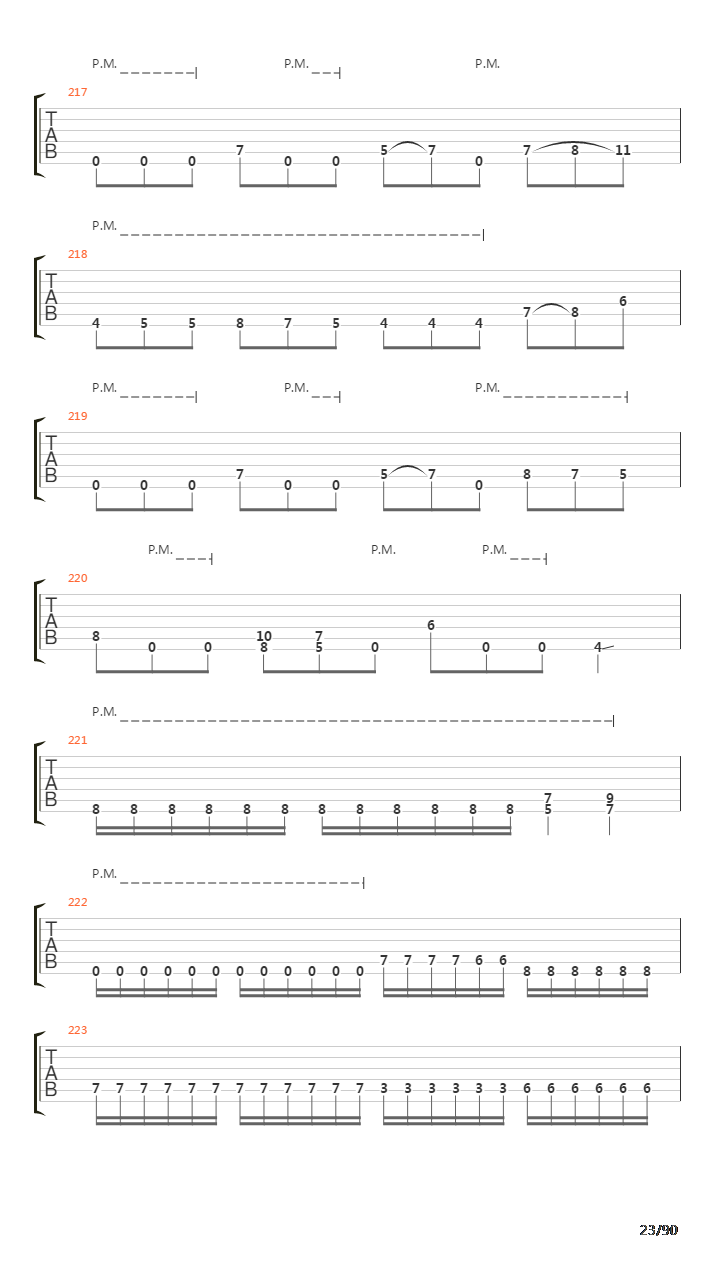 P.M. P.M. P.M.

217
T
A
B
0 0 0 7 0 0 5 7 0 7 8 11

P.M.

218
T
A
B
4 5 5 8 7 5 4 4 4 7 8 6

P.M. P.M. P.M.

219
T
A
B
0 0 0 7 0 0 5 7 0 8 7 5

P.M. P.M. P.M.

220
T
A
B
8 0 0 10 8 7 5 0 6 0 0 4

P.M.

221
T
A
B
8 8 8 8 8 8 8 8 8 8 8 8 7 5 9 7

P.M.

222
T
A
B
0 0 0 0 0 0 0 0 0 0 0 0 7 7 7 7 6 6 8 8 8 8 8 8

223
T
A
B
7 7 7 7 7 7 7 7 7 7 7 7 3 3 3 3 3 3 6 6 6 6 6 6

23/90